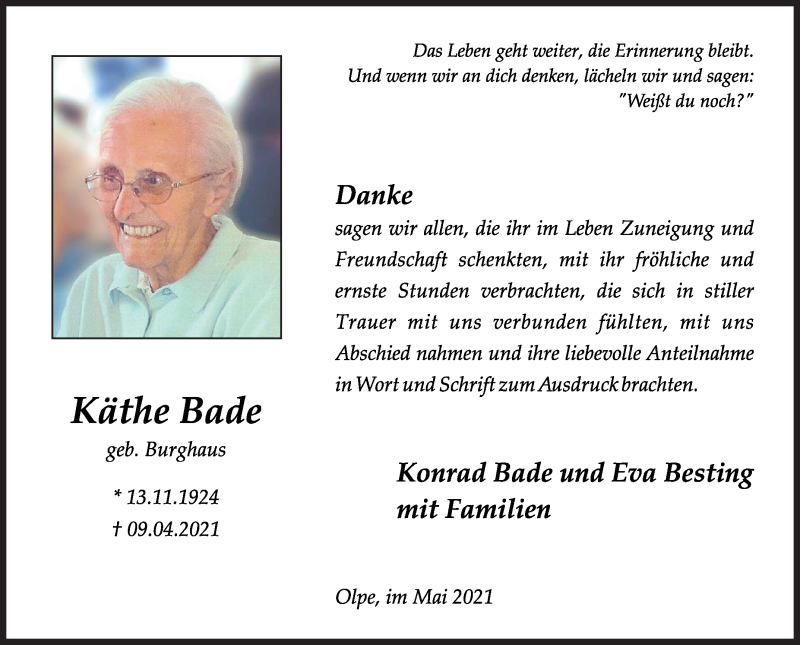 Das Leben geht weiter, die Erinnerung bleibt.
Und wenn wir an dich denken, lächeln wir und sagen:
"Weißt du noch?"

Danke
sagen wir allen, die ihr im Leben Zuneigung und Freundschaft schenkten, mit ihr fröhliche und ernste Stunden verbrachten, die sich in stiller Trauer mit uns verbunden fühlten, mit uns Abschied nahmen und ihre liebevolle Anteilnahme in Wort und Schrift zum Ausdruck brachten.

Käthe Bade
geb. Burghaus

* 13.11.1924
† 09.04.2021

Konrad Bade und Eva Besting
mit Familien

Olpe, im Mai 2021